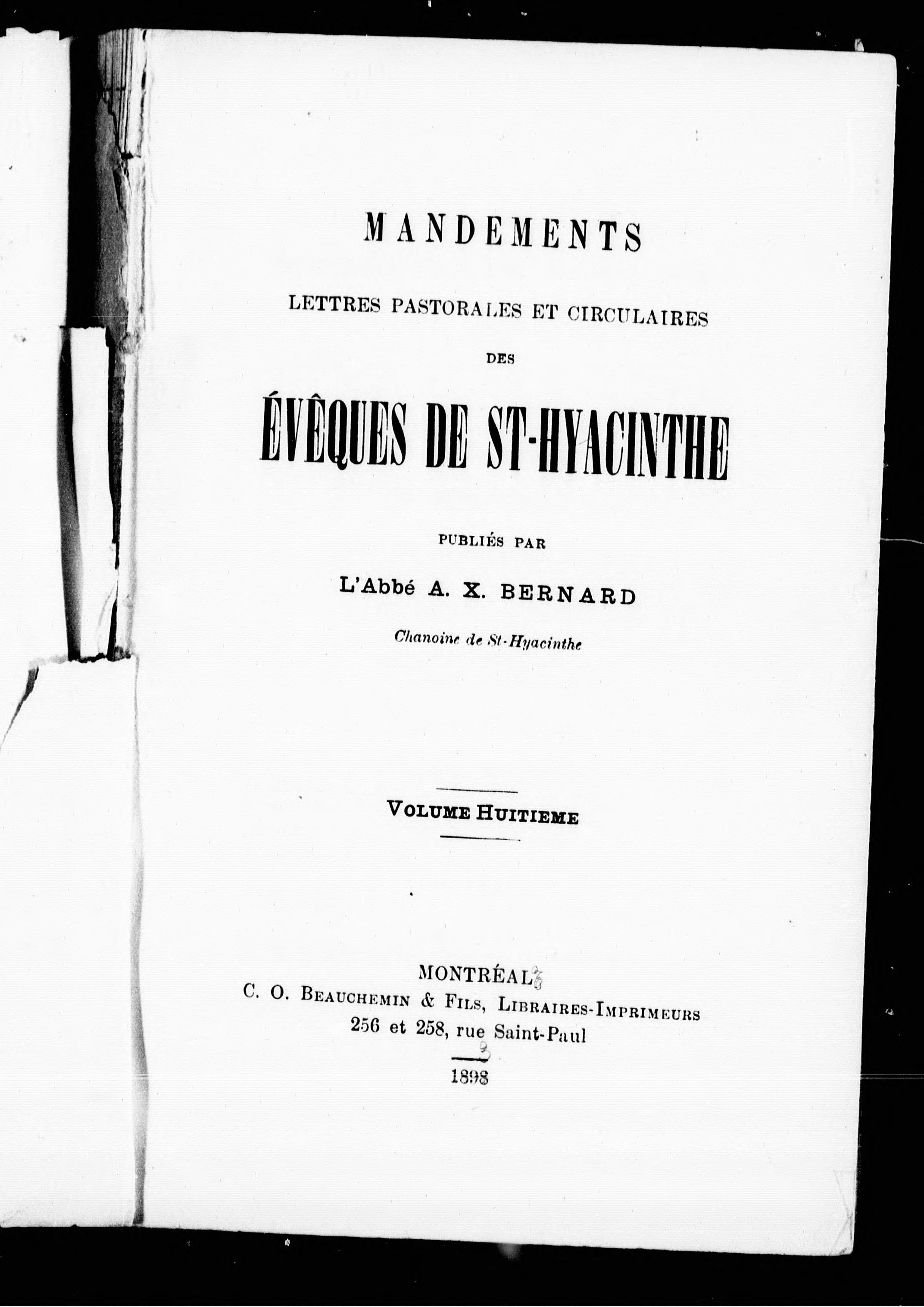 MANDEMENTS

LETTRES PASTORALES ET CIRCULAIRES

DES

ÉVÊQUES DE ST-HYACINTHE

PUBLIÉS PAR

L'Abbé A. X. BERNARD

Chanoine de St-Hyacinthe

VOLUME HUITIEME

MONTRÉAL

C. O. BEAUCHEMIN & FILS, LIBRAIRES-IMPRIMEURS

256 et 258, rue Saint-Paul

1898